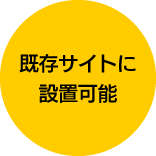 既存サイトに
設置可能